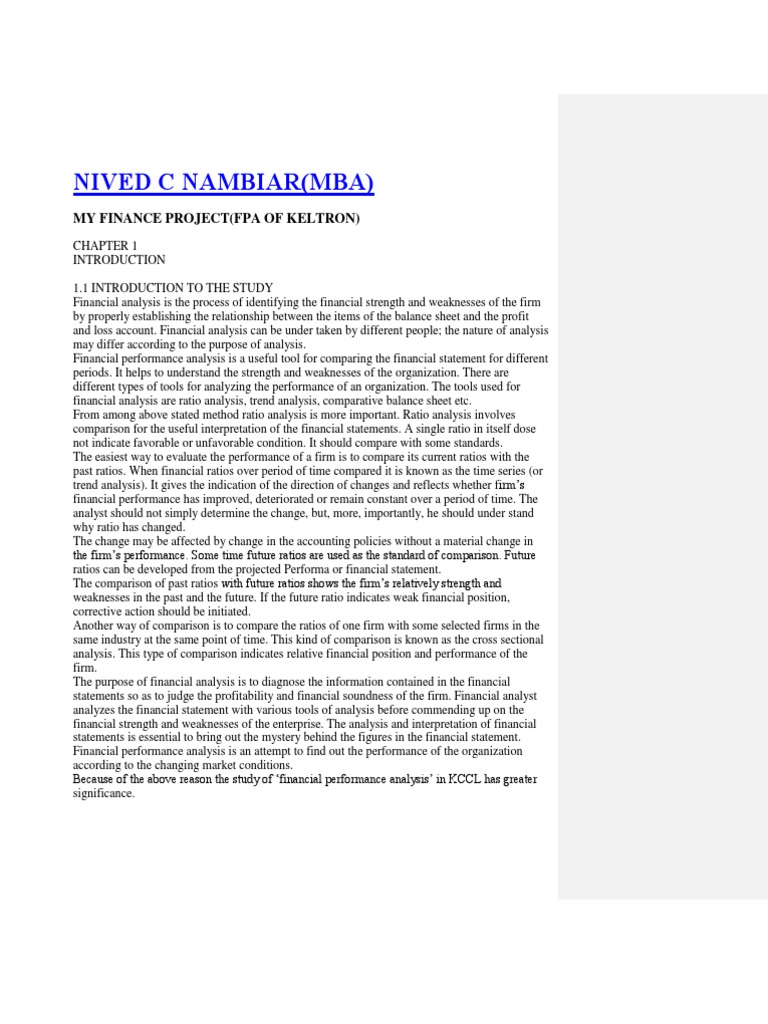 NIVED C NAMBIAR(MBA)

MY FINANCE PROJECT(FPA OF KELTRON)

CHAPTER 1
INTRODUCTION

1.1 INTRODUCTION TO THE STUDY
Financial analysis is the process of identifying the financial strength and weaknesses of the firm by properly establishing the relationship between the items of the balance sheet and the profit and loss account. Financial analysis can be under taken by different people; the nature of analysis may differ according to the purpose of analysis.
Financial performance analysis is a useful tool for comparing the financial statement for different periods. It helps to understand the strength and weaknesses of the organization. There are different types of tools for analyzing the performance of an organization. The tools used for financial analysis are ratio analysis, trend analysis, comparative balance sheet etc.
From among above stated method ratio analysis is more important. Ratio analysis involves comparison for the useful interpretation of the financial statements. A single ratio in itself dose not indicate favorable or unfavorable condition. It should compare with some standards.
The easiest way to evaluate the performance of a firm is to compare its current ratios with the past ratios. When financial ratios over period of time compared it is known as the time series (or trend analysis). It gives the indication of the direction of changes and reflects whether firm's financial performance has improved, deteriorated or remain constant over a period of time. The analyst should not simply determine the change, but, more, importantly, he should under stand why ratio has changed.
The change may be affected by change in the accounting policies without a material change in the firm's performance. Some time future ratios are used as the standard of comparison. Future ratios can be developed from the projected Performa or financial statement.
The comparison of past ratios with future ratios shows the firm's relatively strength and weaknesses in the past and the future. If the future ratio indicates weak financial position, corrective action should be initiated.
Another way of comparison is to compare the ratios of one firm with some selected firms in the same industry at the same point of time. This kind of comparison is known as the cross sectional analysis. This type of comparison indicates relative financial position and performance of the firm.
The purpose of financial analysis is to diagnose the information contained in the financial statements so as to judge the profitability and financial soundness of the firm. Financial analyst analyzes the financial statement with various tools of analysis before commending up on the financial strength and weaknesses of the enterprise. The analysis and interpretation of financial statements is essential to bring out the mystery behind the figures in the financial statement. Financial performance analysis is an attempt to find out the performance of the organization according to the changing market conditions.
Because of the above reason the study of 'financial performance analysis' in KCCL has greater significance.